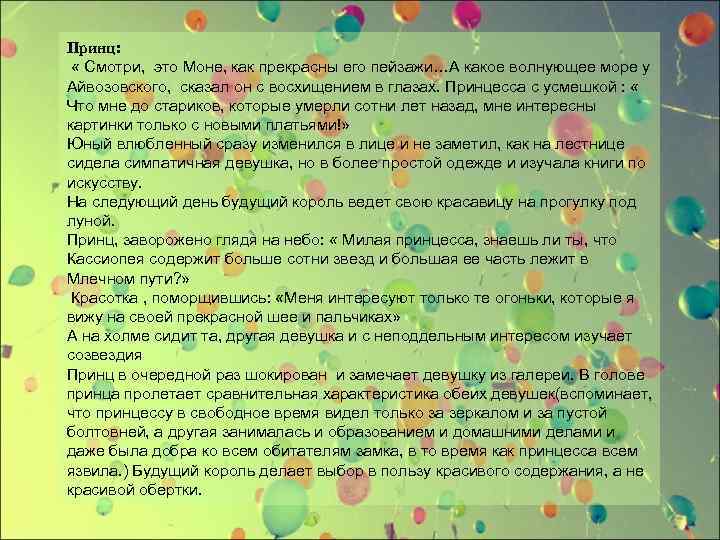 Принц:
« Смотри, это Моне, как прекрасны его пейзажи…А какое волнующее море у Айвозовского, сказал он с восхищением в глазах. Принцесса с усмешкой : « Что мне до стариков, которые умерли сотни лет назад, мне интересны картинки только с новыми платьями!»
Юный влюбленный сразу изменился в лице и не заметил, как на лестнице сидела симпатичная девушка, но в более простой одежде и изучала книги по искусству.
На следующий день будущий король ведет свою красавицу на прогулку под луной.
Принц, заворожено глядя на небо: « Милая принцесса, знаешь ли ты, что Кассиопея содержит больше сотни звезд и большая ее часть лежит в Млечном пути?»
Красотка , поморщившись: «Меня интересуют только те огоньки, которые я вижу на своей прекрасной шее и пальчиках»
А на холме сидит та, другая девушка и с неподдельным интересом изучает созвездия
Принц в очередной раз шокирован и замечает девушку из галереи. В голове принца пролетает сравнительная характеристика обеих девушек(вспоминает, что принцессу в свободное время видел только за зеркалом и за пустой болтовней, а другая занималась и образованием и домашними делами и даже была добра ко всем обитателям замка, в то время как принцесса всем язвила.) Будущий король делает выбор в пользу красивого содержания, а не красивой обертки.